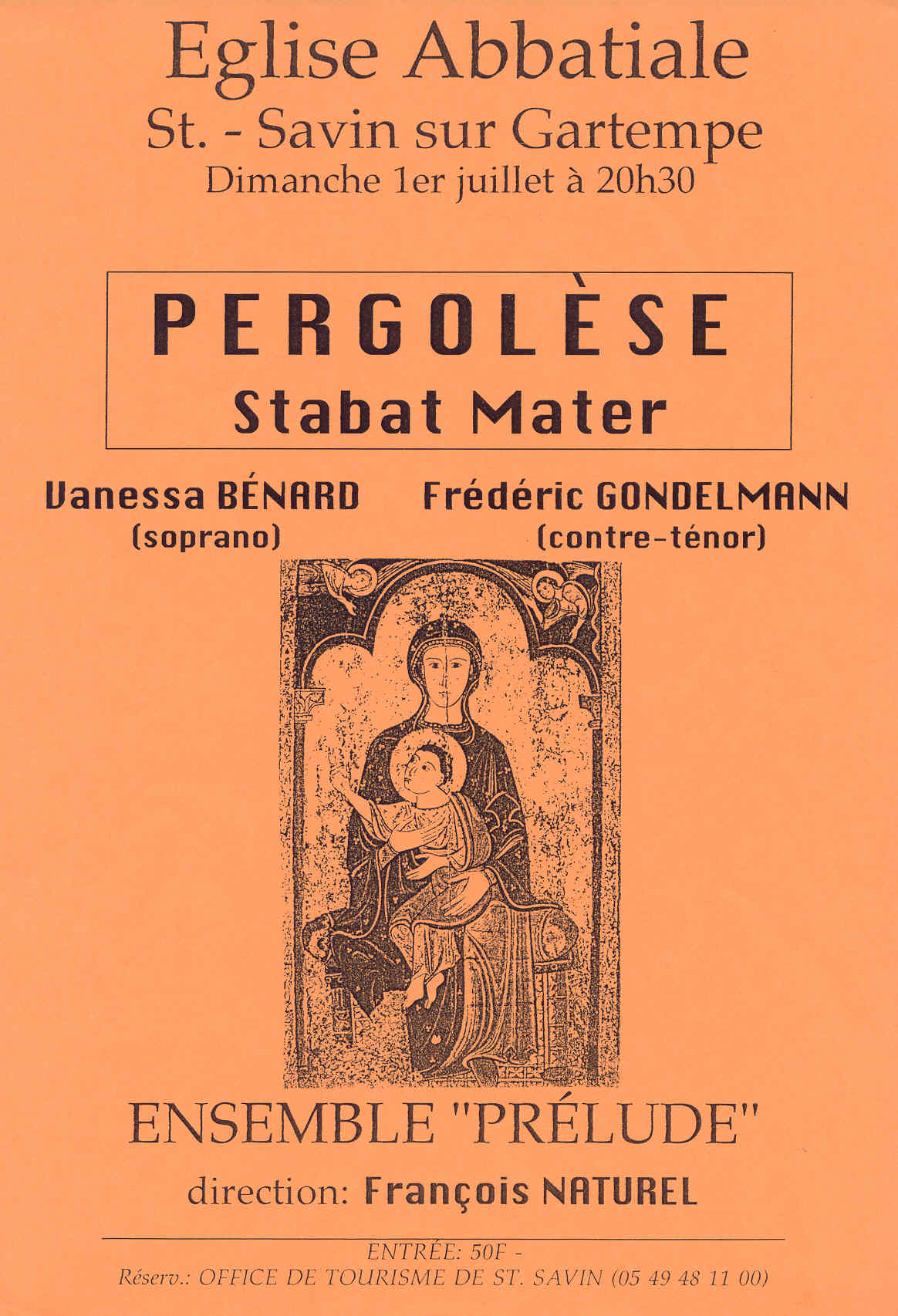 Eglise Abbatiale
St. - Savin sur Gartempe
Dimanche 1er juillet à 20h30

PERGOLÈSE
Stabat Mater

Vanessa BÉNARD
(soprano)

Frédéric GONDELMANN
(contre-ténor)

ENSEMBLE "PRÉLUDE"

direction: François NATUREL

ENTRÉE: 50F -
Réserv.: OFFICE DE TOURISME DE ST. SAVIN (05 49 48 11 00)